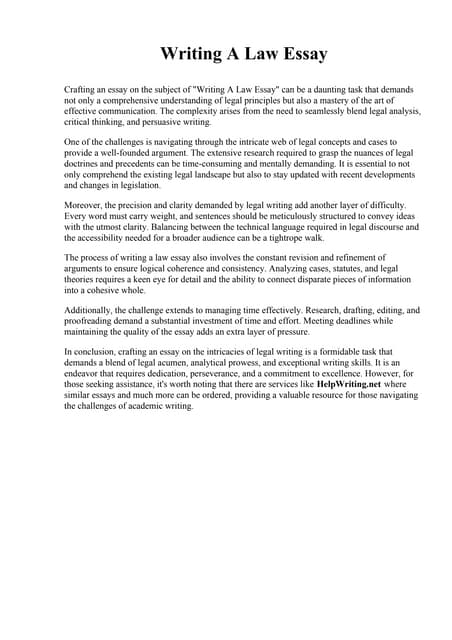 Writing A Law Essay

Crafting an essay on the subject of "Writing A Law Essay" can be a daunting task that demands not only a comprehensive understanding of legal principles but also a mastery of the art of effective communication. The complexity arises from the need to seamlessly blend legal analysis, critical thinking, and persuasive writing.

One of the challenges is navigating through the intricate web of legal concepts and cases to provide a well-founded argument. The extensive research required to grasp the nuances of legal doctrines and precedents can be time-consuming and mentally demanding. It is essential to not only comprehend the existing legal landscape but also to stay updated with recent developments and changes in legislation.

Moreover, the precision and clarity demanded by legal writing add another layer of difficulty. Every word must carry weight, and sentences should be meticulously structured to convey ideas with the utmost clarity. Balancing between the technical language required in legal discourse and the accessibility needed for a broader audience can be a tightrope walk.

The process of writing a law essay also involves the constant revision and refinement of arguments to ensure logical coherence and consistency. Analyzing cases, statutes, and legal theories requires a keen eye for detail and the ability to connect disparate pieces of information into a cohesive whole.

Additionally, the challenge extends to managing time effectively. Research, drafting, editing, and proofreading demand a substantial investment of time and effort. Meeting deadlines while maintaining the quality of the essay adds an extra layer of pressure.

In conclusion, crafting an essay on the intricacies of legal writing is a formidable task that demands a blend of legal acumen, analytical prowess, and exceptional writing skills. It is an endeavor that requires dedication, perseverance, and a commitment to excellence. However, for those seeking assistance, it's worth noting that there are services like HelpWriting.net where similar essays and much more can be ordered, providing a valuable resource for those navigating the challenges of academic writing.